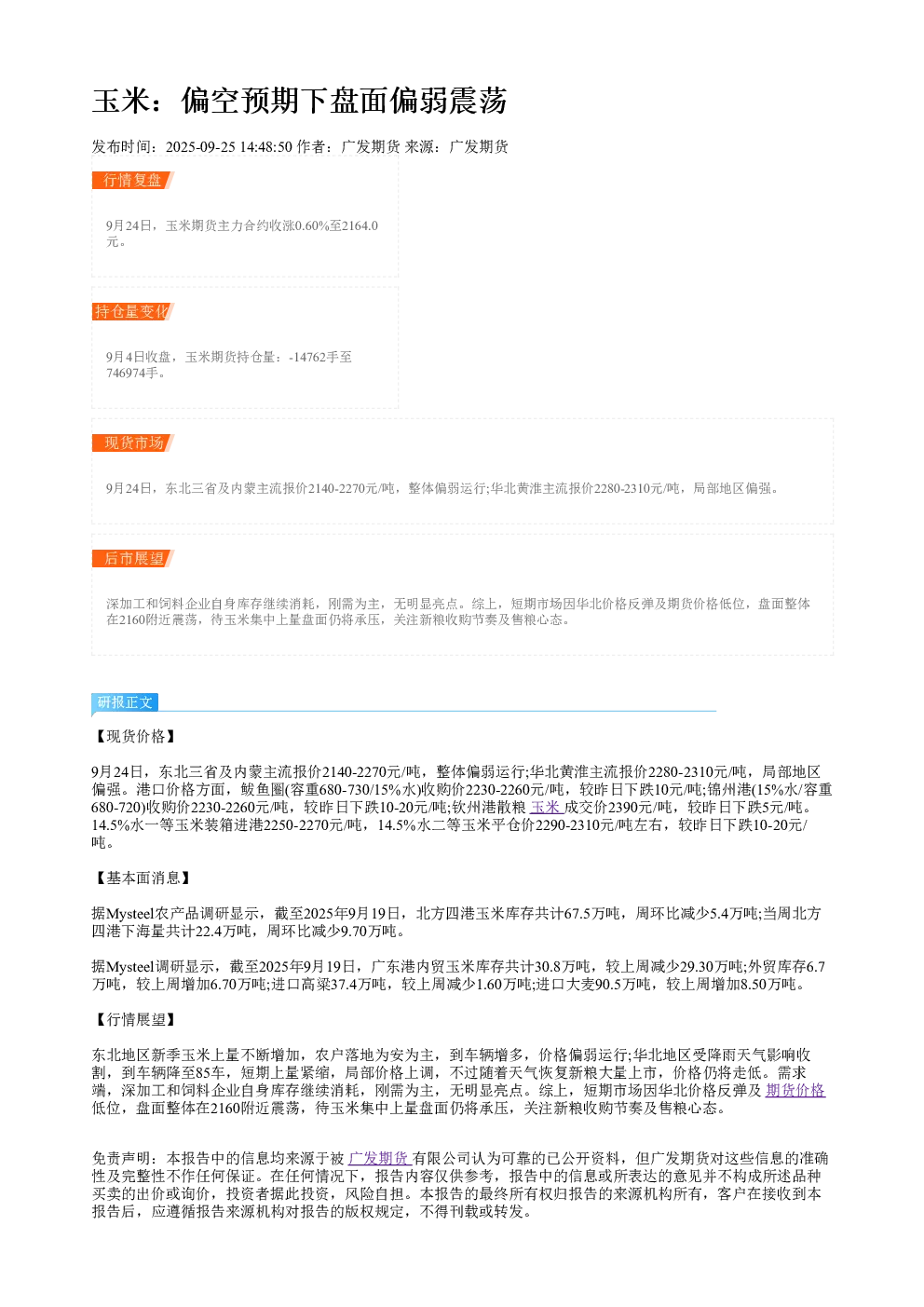 玉米：偏空预期下盘面偏弱震荡

发布时间：2025-09-25 14:48:50 作者：广发期货 来源：广发期货

行情复盘

9月24日，玉米期货主力合约收涨0.60%至2164.0元。

持仓量变化

9月4日收盘，玉米期货持仓量：-14762手至746974手。

现货市场

9月24日，东北三省及内蒙主流报价2140-2270元/吨，整体偏弱运行;华北黄淮主流报价2280-2310元/吨，局部地区偏强。

后市展望

深加工和饲料企业自身库存继续消耗，刚需为主，无明显亮点。综上，短期市场因华北价格反弹及期货价格低位，盘面整体在2160附近震荡，待玉米集中上量盘面仍将承压，关注新粮收购节奏及售粮心态。

研报正文

【现货价格】

9月24日，东北三省及内蒙主流报价2140-2270元/吨，整体偏弱运行;华北黄淮主流报价2280-2310元/吨，局部地区偏强。港口价格方面，鲅鱼圈(容重680-730/15%水)收购价2230-2260元/吨，较昨日下跌10元/吨;锦州港(15%水/容重680-720)收购价2230-2260元/吨，较昨日下跌10-20元/吨;钦州港散粮玉米成交价2390元/吨，较昨日下跌5元/吨。14.5%水一等玉米装箱进港2250-2270元/吨，14.5%水二等玉米平仓价2290-2310元/吨左右，较昨日下跌10-20元/吨。

【基本面消息】

据Mysteel农产品调研显示，截至2025年9月19日，北方四港玉米库存共计67.5万吨，周环比减少5.4万吨;当周北方四港下海量共计22.4万吨，周环比减少9.70万吨。

据Mysteel调研显示，截至2025年9月19日，广东港内贸玉米库存共计30.8万吨，较上周减少29.30万吨;外贸库存6.7万吨，较上周增加6.70万吨;进口高粱37.4万吨，较上周减少1.60万吨;进口大麦90.5万吨，较上周增加8.50万吨。

【行情展望】

东北地区新季玉米上量不断增加，农户落地为安为主，到车辆增多，价格偏弱运行;华北地区受降雨天气影响收割，到车辆降至85车，短期上量紧缩，局部价格上调，不过随着天气恢复新粮大量上市，价格仍将走低。需求端，深加工和饲料企业自身库存继续消耗，刚需为主，无明显亮点。综上，短期市场因华北价格反弹及期货价格低位，盘面整体在2160附近震荡，待玉米集中上量盘面仍将承压，关注新粮收购节奏及售粮心态。

免责声明：本报告中的信息均来源于被广发期货有限公司认为可靠的已公开资料，但广发期货对这些信息的准确性及完整性不作任何保证。在任何情况下，报告内容仅供参考，报告中的信息或所表达的意见并不构成所述品种买卖的出价或询价，投资者据此投资，风险自担。本报告的最终所有权归报告的来源机构所有，客户在接收到本报告后，应遵循报告来源机构对报告的版权规定，不得刊载或转发。